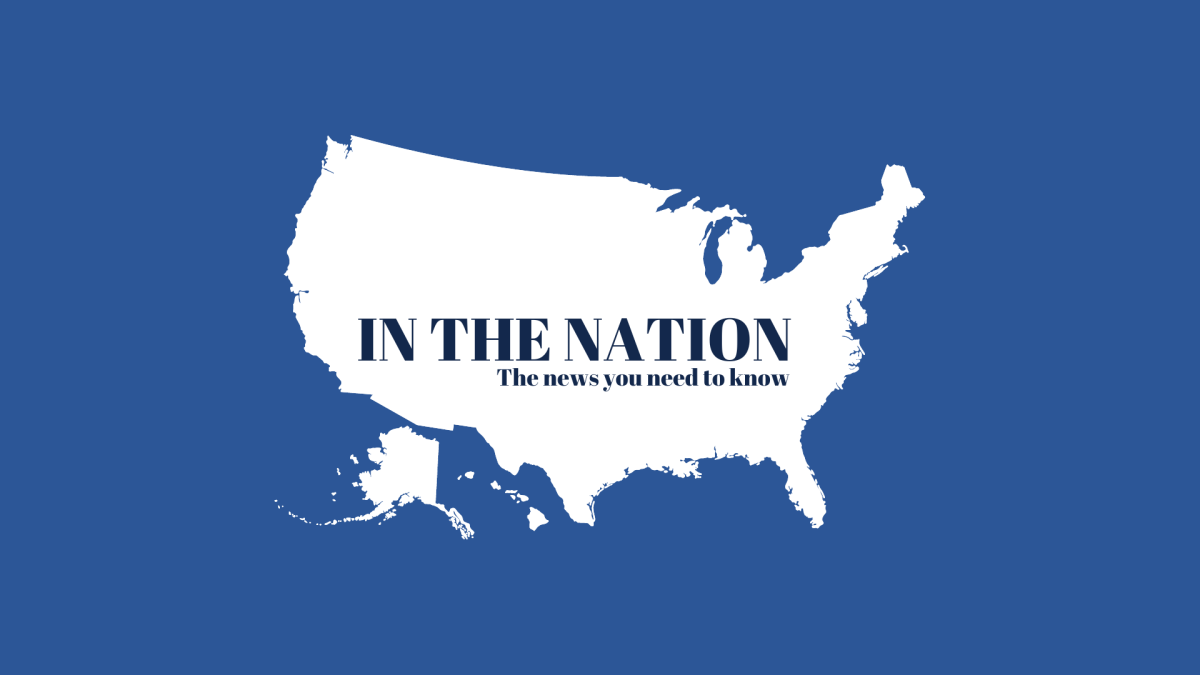 IN THE NATION
The news you need to know